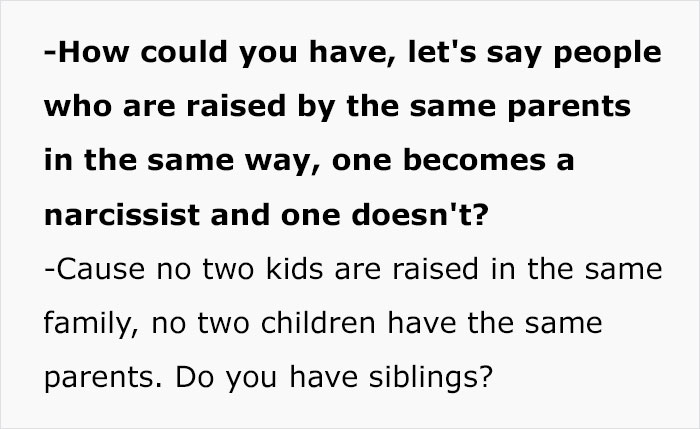 -How could you have, let's say people who are raised by the same parents in the same way, one becomes a narcissist and one doesn't?

-Cause no two kids are raised in the same family, no two children have the same parents. Do you have siblings?